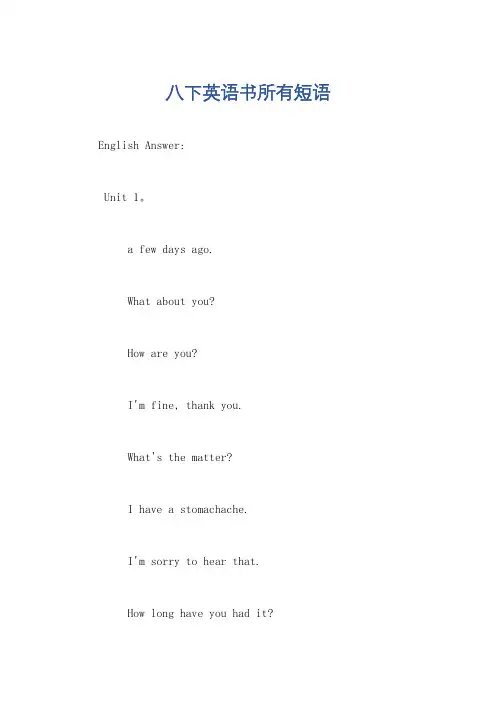 八下英语书所有短语

English Answer:

Unit 1。

a few days ago.

What about you?

How are you?

I'm fine, thank you.

What's the matter?

I have a stomachache.

I'm sorry to hear that.

How long have you had it?